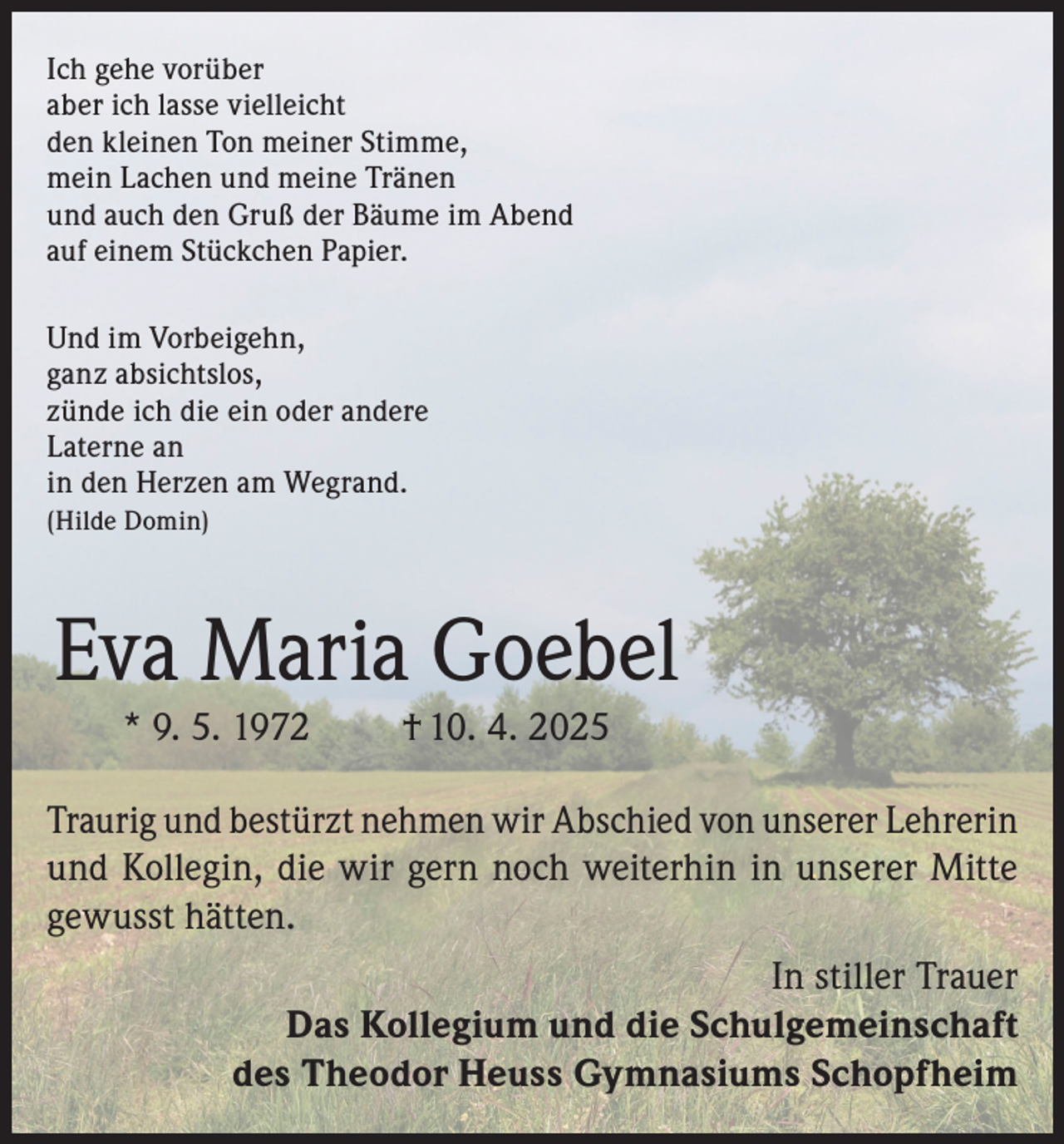 Ich gehe vorüber
aber ich lasse vielleicht
den kleinen Ton meiner Stimme,
mein Lachen und meine Tränen
und auch den Gruß der Bäume im Abend
auf einem Stückchen Papier.

Und im Vorbeigehn,
ganz absichtslos,
zünde ich die ein oder andere
Laterne an
in den Herzen am Wegrand.
(Hilde Domin)

Eva Maria Goebel

* 9. 5. 1972 † 10. 4. 2025

Traurig und bestürzt nehmen wir Abschied von unserer Lehrerin und Kollegin, die wir gern noch weiterhin in unserer Mitte gewusst hätten.

In stiller Trauer
Das Kollegium und die Schulgemeinschaft
des Theodor Heuss Gymnasiums Schopfheim